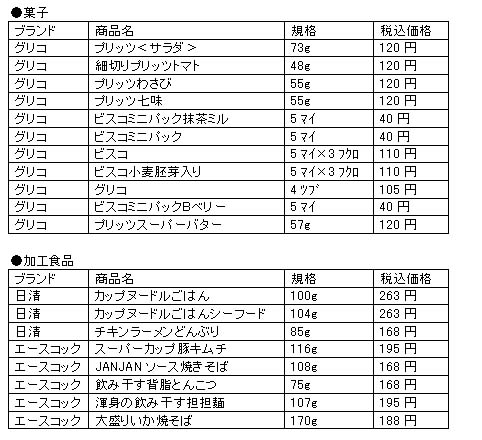 ●菓子

| ブランド | 商品名 | 規格 | 税込価格 |
|---|---|---|---|
| グリコ | プリッツ＜サラダ＞ | 73g | 120 円 |
| グリコ | 細切りプリッツトマト | 48g | 120 円 |
| グリコ | プリッツわさび | 55g | 120 円 |
| グリコ | プリッツ七味 | 55g | 120 円 |
| グリコ | ビスコミニパック抹茶ミル | 5 マイ | 40 円 |
| グリコ | ビスコミニパック | 5 マイ | 40 円 |
| グリコ | ビスコ | 5 マイ×3 フクロ | 110 円 |
| グリコ | ビスコ小麦胚芽入り | 5 マイ×3 フクロ | 110 円 |
| グリコ | グリコ | 4 ツブ | 105 円 |
| グリコ | ビスコミニパックBベリー | 5 マイ | 40 円 |
| グリコ | プリッツスーパーバター | 57g | 120 円 |

●加工食品

| ブランド | 商品名 | 規格 | 税込価格 |
|---|---|---|---|
| 日清 | カップヌードルごはん | 100g | 263 円 |
| 日清 | カップヌードルごはんシーフード | 104g | 263 円 |
| 日清 | チキンラーメンどんぶり | 85g | 168 円 |
| エースコック | スーパーカップ 豚キムチ | 116g | 195 円 |
| エースコック | JANJAN ソース焼きそば | 108g | 168 円 |
| エースコック | 飲み干す背脂とんこつ | 75g | 168 円 |
| エースコック | 渾身の飲み干す担担麺 | 107g | 195 円 |
| エースコック | 大盛りいか焼そば | 170g | 188 円 |